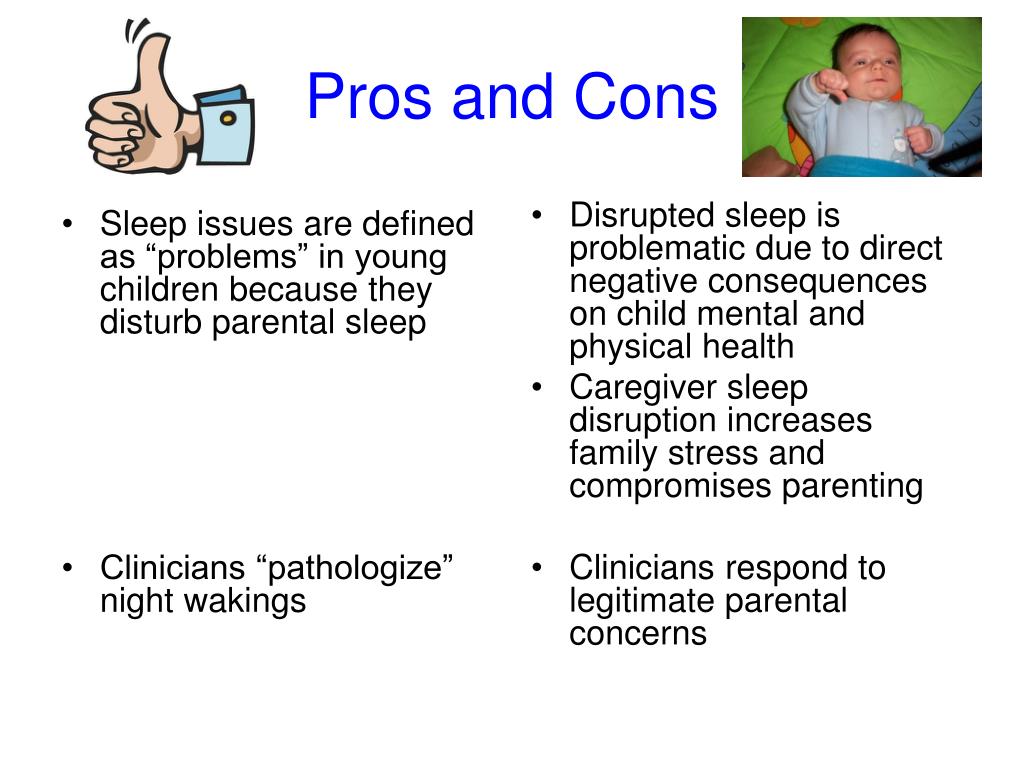 Pros and Cons

• Sleep issues are defined as “problems” in young children because they disturb parental sleep

• Clinicians “pathologize” night wakings

• Disrupted sleep is problematic due to direct negative consequences on child mental and physical health
• Caregiver sleep disruption increases family stress and compromises parenting

• Clinicians respond to legitimate parental concerns